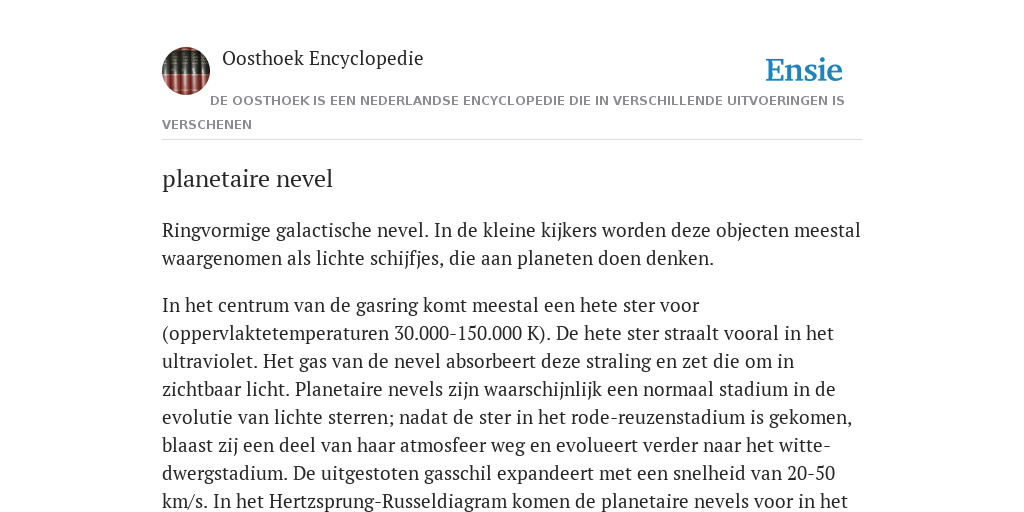 Oosthoek Encyclopedie

Ensie

DE OOSTHOEK IS EEN NEDERLANDSE ENCYCLOPEDIE DIE IN VERSCHILLENDE UITVOERINGEN IS VERSCHENEN

planetaire nevel

Ringvormige galactische nevel. In de kleine kijkers worden deze objecten meestal waargenomen als lichte schijfjes, die aan planeten doen denken.

In het centrum van de gasring komt meestal een hete ster voor (oppervlaktetemperaturen 30.000-150.000 K). De hete ster straalt vooral in het ultraviolet. Het gas van de nevel absorbeert deze straling en zet die om in zichtbaar licht. Planetaire nevels zijn waarschijnlijk een normaal stadium in de evolutie van lichte sterren; nadat de ster in het rode-reuzenstadium is gekomen, blaast zij een deel van haar atmosfeer weg en evolueert verder naar het witte-dwergstadium. De uitgestoten gasschil expandeert met een snelheid van 20-50 km/s. In het Hertzsprung-Russeldiagram komen de planetaire nevels voor in het